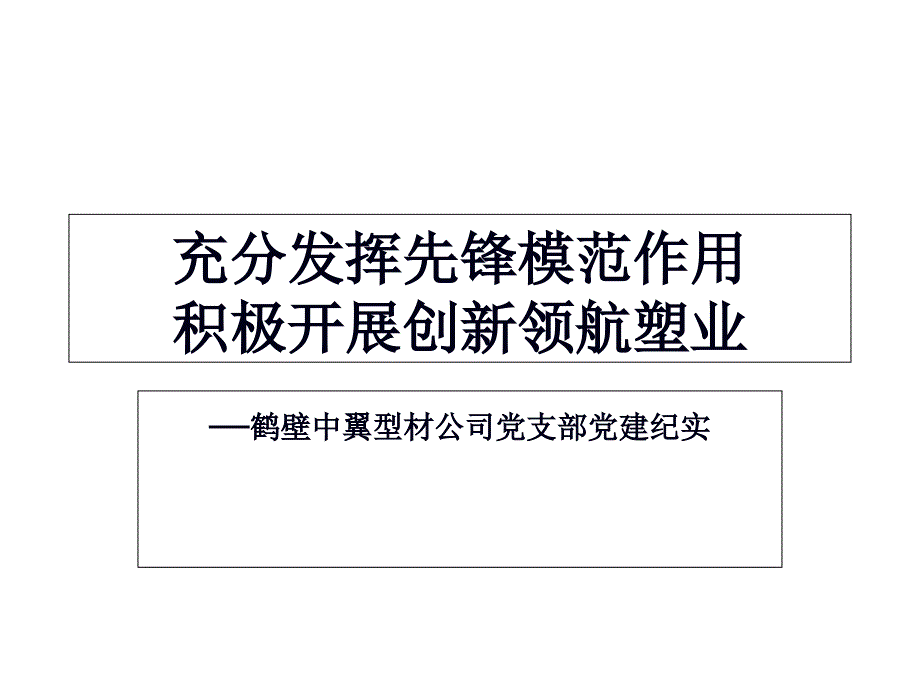 充分发挥先锋模范作用
积极开展创新领航塑业

—鹤壁中翼型材公司党支部党建纪实